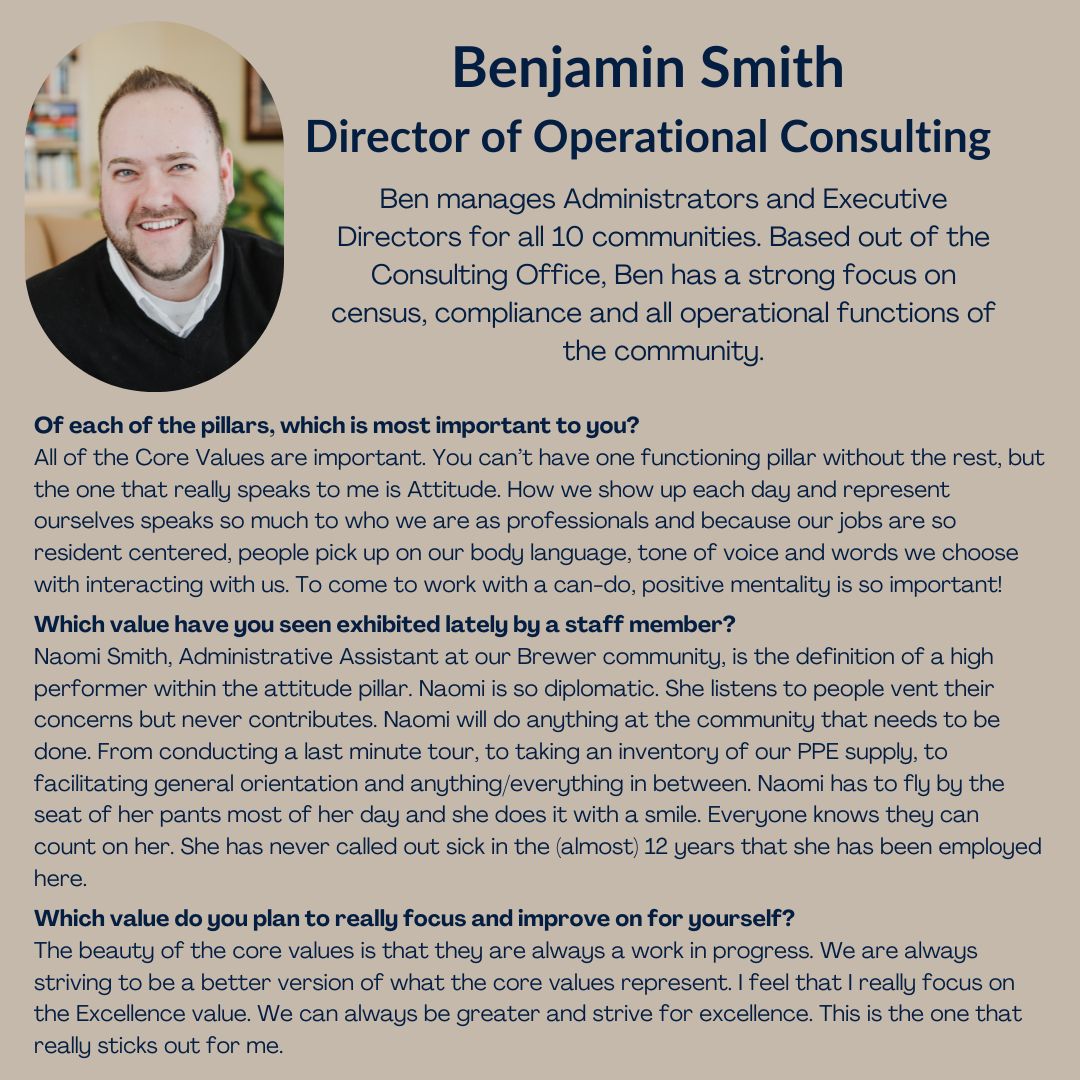 Benjamin Smith
Director of Operational Consulting

Ben manages Administrators and Executive Directors for all 10 communities. Based out of the Consulting Office, Ben has a strong focus on census, compliance and all operational functions of the community.

Of each of the pillars, which is most important to you?
All of the Core Values are important. You can't have one functioning pillar without the rest, but the one that really speaks to me is Attitude. How we show up each day and represent ourselves speaks so much to who we are as professionals and because our jobs are so resident centered, people pick up on our body language, tone of voice and words we choose with interacting with us. To come to work with a can-do, positive mentality is so important!

Which value have you seen exhibited lately by a staff member?
Naomi Smith, Administrative Assistant at our Brewer community, is the definition of a high performer within the attitude pillar. Naomi is so diplomatic. She listens to people vent their concerns but never contributes. Naomi will do anything at the community that needs to be done. From conducting a last minute tour, to taking an inventory of our PPE supply, to facilitating general orientation and anything/everything in between. Naomi has to fly by the seat of her pants most of her day and she does it with a smile. Everyone knows they can count on her. She has never called out sick in the (almost) 12 years that she has been employed here.

Which value do you plan to really focus and improve on for yourself?
The beauty of the core values is that they are always a work in progress. We are always striving to be a better version of what the core values represent. I feel that I really focus on the Excellence value. We can always be greater and strive for excellence. This is the one that really sticks out for me.